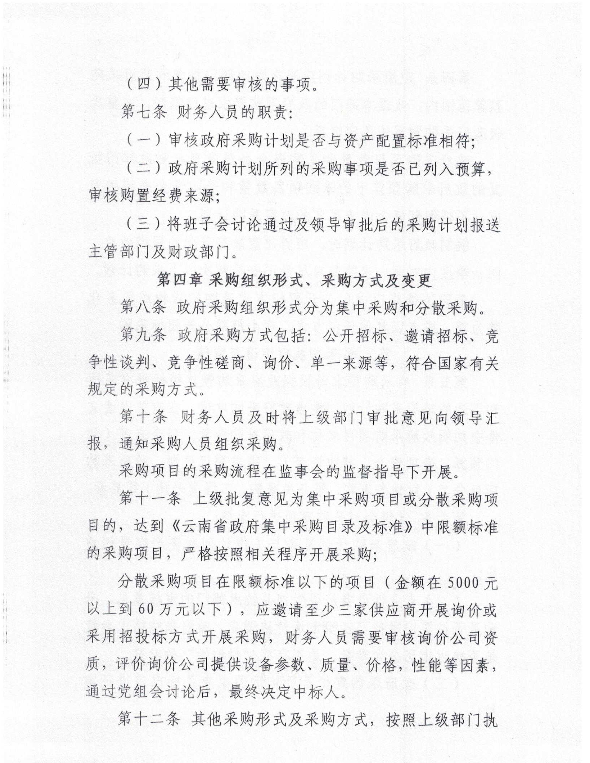 （四）其他需要审核的事项。

第七条 财务人员的职责：

（一）审核政府采购计划是否与资产配置标准相符；

（二）政府采购计划所列的采购事项是否已列入预算，审核购置经费来源；

（三）将班子会讨论通过及领导审批后的采购计划报送主管部门及财政部门。

第四章 采购组织形式、采购方式及变更

第八条 政府采购组织形式分为集中采购和分散采购。

第九条 政府采购方式包括：公开招标、邀请招标、竞争性谈判、竞争性磋商、询价、单一来源等，符合国家有关规定的采购方式。

第十条 财务人员及时将上级部门审批意见向领导汇报，通知采购人员组织采购。

采购项目的采购流程在监事会的监督指导下开展。

第十一条 上级批复意见为集中采购项目或分散采购项目的，达到《云南省政府集中采购目录及标准》中限额标准的采购项目，严格按照相关程序开展采购；

分散采购项目在限额标准以下的项目（金额在5000元以上到60万元以下），应邀请至少三家供应商开展询价或采用招投标方式开展采购，财务人员需要审核询价公司资质，评价询价公司提供设备参数、质量、价格，性能等因素，通过党组会讨论后，最终决定中标人。

第十二条 其他采购形式及采购方式，按照上级部门执